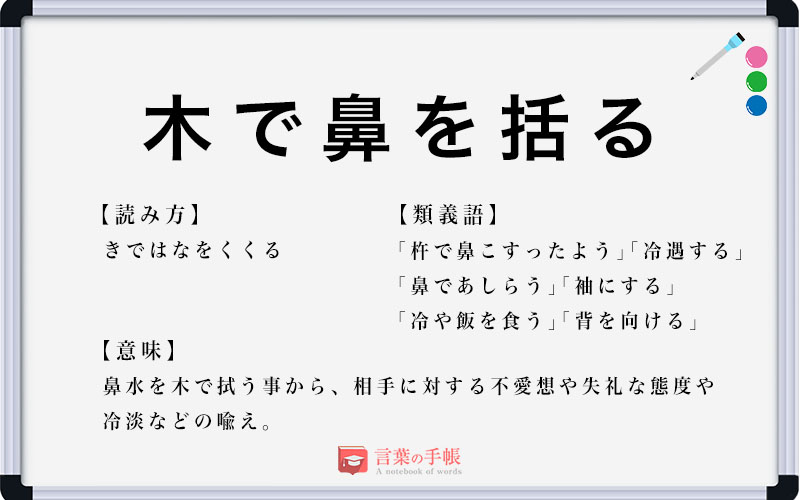 木で鼻を括る

【読み方】
きではなをくくる

【類義語】
「杵で鼻こすったよう」「冷遇する」
「鼻であしらう」「袖にする」
「冷や飯を食う」「背を向ける」

【意味】
鼻水を木で拭う事から、相手に対する不愛想や失礼な態度や冷淡などの喩え。

言葉の手帳
A notebook of words